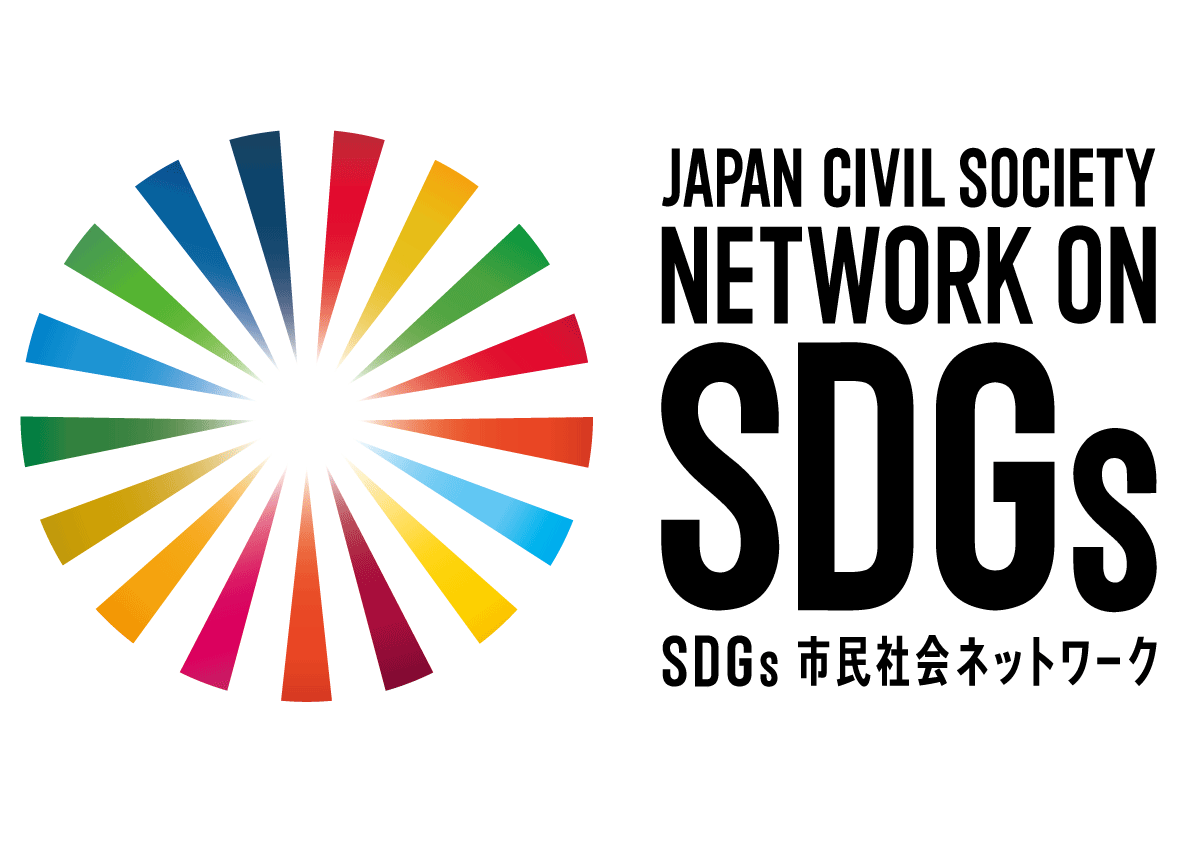 JAPAN CIVIL SOCIETY
NETWORK ON
SDGs
SDGs 市民社会ネットワーク